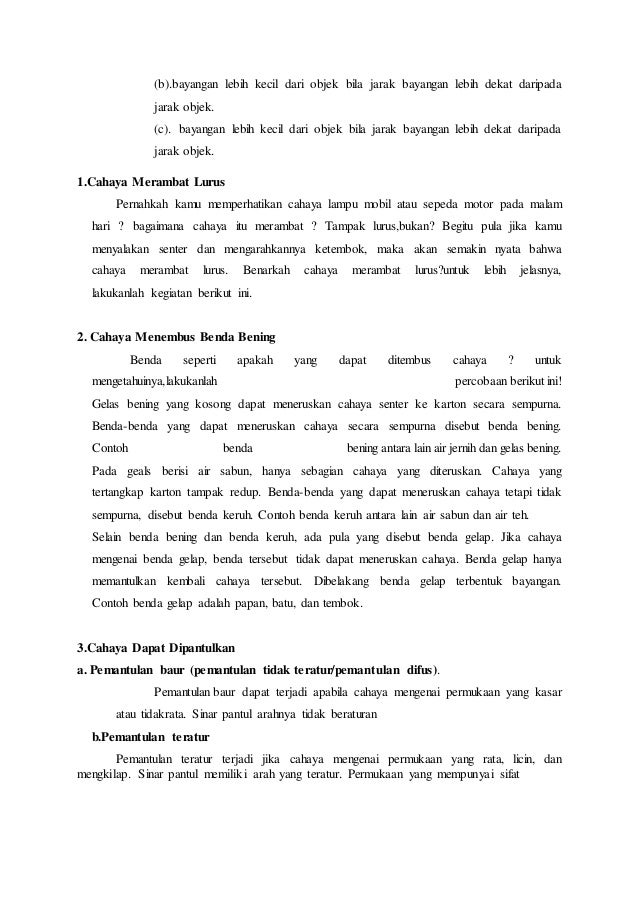 (b).bayangan lebih kecil dari objek bila jarak bayangan lebih dekat daripada jarak objek.

(c). bayangan lebih kecil dari objek bila jarak bayangan lebih dekat daripada jarak objek.

1.Cahaya Merambat Lurus

Pernahkah kamu memperhatikan cahaya lampu mobil atau sepeda motor pada malam hari ? bagaimana cahaya itu merambat ? Tampak lurus,bukan? Begitu pula jika kamu menyalakan senter dan mengarahkannya ketembok, maka akan semakin nyata bahwa cahaya merambat lurus. Benarkah cahaya merambat lurus?untuk lebih jelasnya, lakukanlah kegiatan berikut ini.

2. Cahaya Menembus Benda Bening

Benda seperti apakah yang dapat ditembus cahaya ? untuk mengetahuinya,lakukanlah percobaan berikut ini!

Gelas bening yang kosong dapat meneruskan cahaya senter ke karton secara sempurna. Benda-benda yang dapat meneruskan cahaya secara sempurna disebut benda bening. Contoh benda bening antara lain air jernih dan gelas bening. Pada geals berisi air sabun, hanya sebagian cahaya yang diteruskan. Cahaya yang tertangkap karton tampak redup. Benda-benda yang dapat meneruskan cahaya tetapi tidak sempurna, disebut benda keruh. Contoh benda keruh antara lain air sabun dan air teh.

Selain benda bening dan benda keruh, ada pula yang disebut benda gelap. Jika cahaya mengenai benda gelap, benda tersebut tidak dapat meneruskan cahaya. Benda gelap hanya memantulkan kembali cahaya tersebut. Dibelakang benda gelap terbentuk bayangan. Contoh benda gelap adalah papan, batu, dan tembok.

3.Cahaya Dapat Dipantulkan

a. Pemantulan baur (pemantulan tidak teratur/pemantulan difus).

Pemantulan baur dapat terjadi apabila cahaya mengenai permukaan yang kasar atau tidakrata. Sinar pantul arahnya tidak beraturan

b.Pemantulan teratur

Pemantulan teratur terjadi jika cahaya mengenai permukaan yang rata, licin, dan mengkilap. Sinar pantul memiliki arah yang teratur. Permukaan yang mempunyai sifat